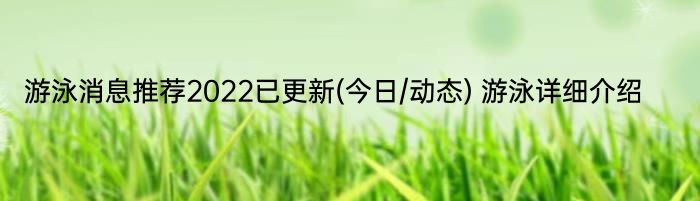 游泳消息推荐2022已更新(今日/动态) 游泳详细介绍